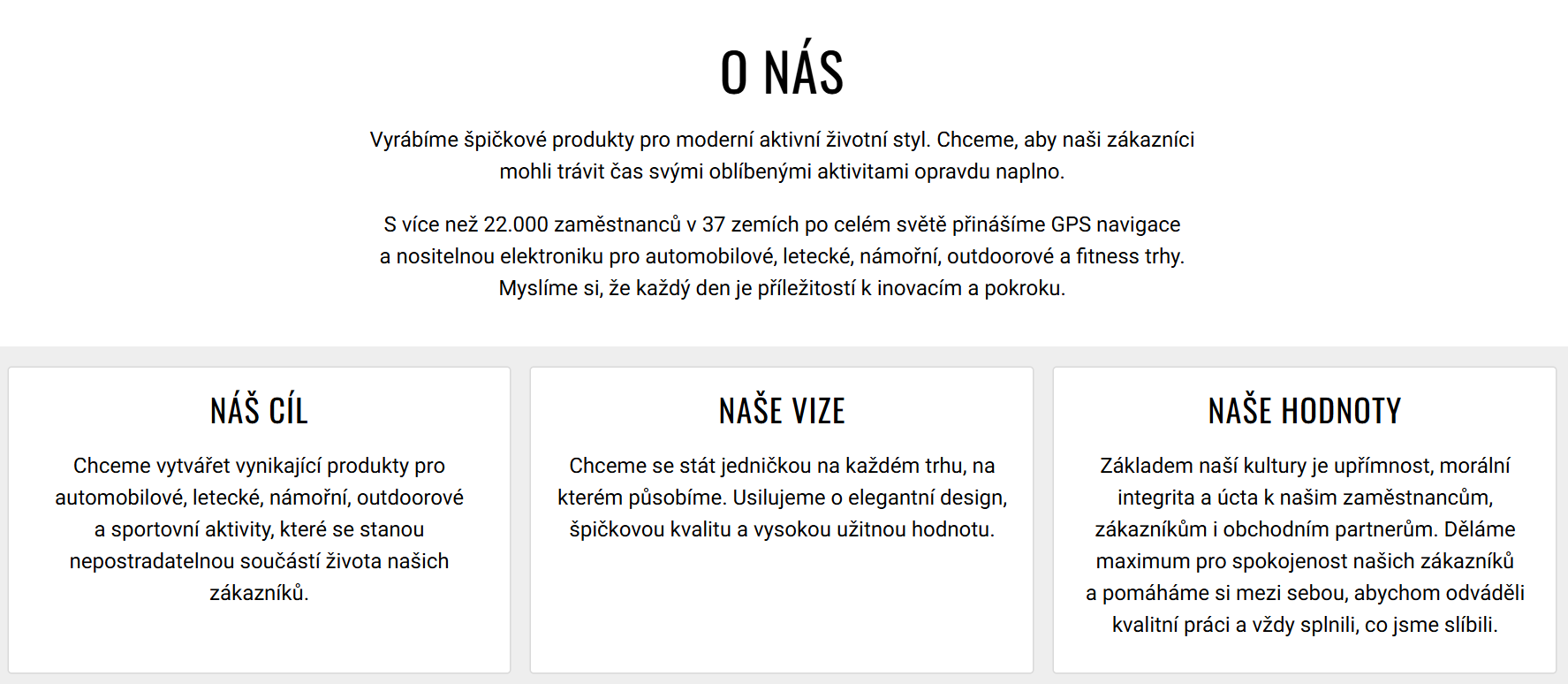 O NÁS

Vyrábíme špičkové produkty pro moderní aktivní životní styl. Chceme, aby naši zákazníci mohli trávit čas svými oblíbenými aktivitami opravdu naplno.

S více než 22.000 zaměstnanců v 37 zemích po celém světě přinášíme GPS navigace a nositelnou elektroniku pro automobilové, letecké, námořní, outdoorové a fitness trhy. Myslíme si, že každý den je příležitostí k inovacím a pokroku.

NÁŠ CÍL

Chceme vytvářet vynikající produkty pro automobilové, letecké, námořní, outdoorové a sportovní aktivity, které se stanou nepostradatelnou součástí života našich zákazníků.

NAŠE VIZE

Chceme se stát jedničkou na každém trhu, na kterém působíme. Usilujeme o elegantní design, špičkovou kvalitu a vysokou užitnou hodnotu.

NAŠE HODNOTY

Základem naší kultury je upřímnost, morální integrita a úcta k našim zaměstnancům, zákazníkům i obchodním partnerům. Děláme maximum pro spokojenost našich zákazníků a pomáháme si mezi sebou, abychom odváděli kvalitní práci a vždy splnili, co jsme slíbili.